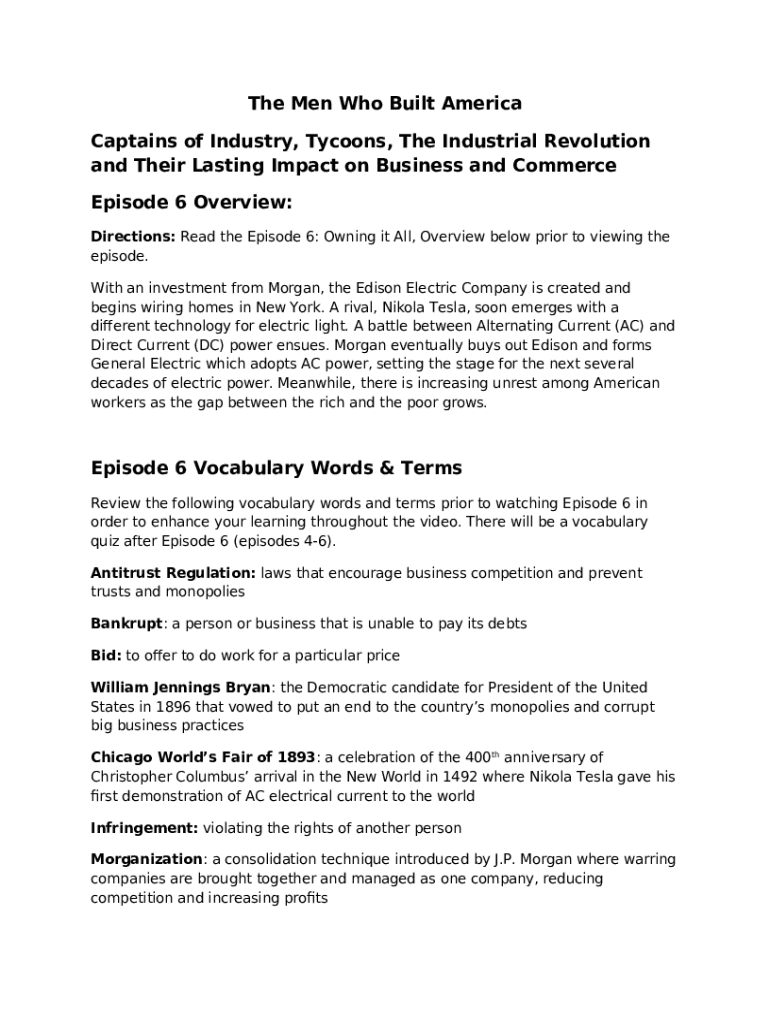 The Men Who Built America

Captains of Industry, Tycoons, The Industrial Revolution and Their Lasting Impact on Business and Commerce

Episode 6 Overview:

Directions: Read the Episode 6: Owning it All, Overview below prior to viewing the episode.

With an investment from Morgan, the Edison Electric Company is created and begins wiring homes in New York. A rival, Nikola Tesla, soon emerges with a different technology for electric light. A battle between Alternating Current (AC) and Direct Current (DC) power ensues. Morgan eventually buys out Edison and forms General Electric which adopts AC power, setting the stage for the next several decades of electric power. Meanwhile, there is increasing unrest among American workers as the gap between the rich and the poor grows.

Episode 6 Vocabulary Words & Terms

Review the following vocabulary words and terms prior to watching Episode 6 in order to enhance your learning throughout the video. There will be a vocabulary quiz after Episode 6 (episodes 4-6).

Antitrust Regulation: laws that encourage business competition and prevent trusts and monopolies

Bankrupt: a person or business that is unable to pay its debts

Bid: to offer to do work for a particular price

William Jennings Bryan: the Democratic candidate for President of the United States in 1896 that vowed to put an end to the country's monopolies and corrupt big business practices

Chicago World's Fair of 1893: a celebration of the 400$^{th}$ anniversary of Christopher Columbus' arrival in the New World in 1492 where Nikola Tesla gave his first demonstration of AC electrical current to the world

Infringement: violating the rights of another person

Morganization: a consolidation technique introduced by J.P. Morgan where warring companies are brought together and managed as one company, reducing competition and increasing profits